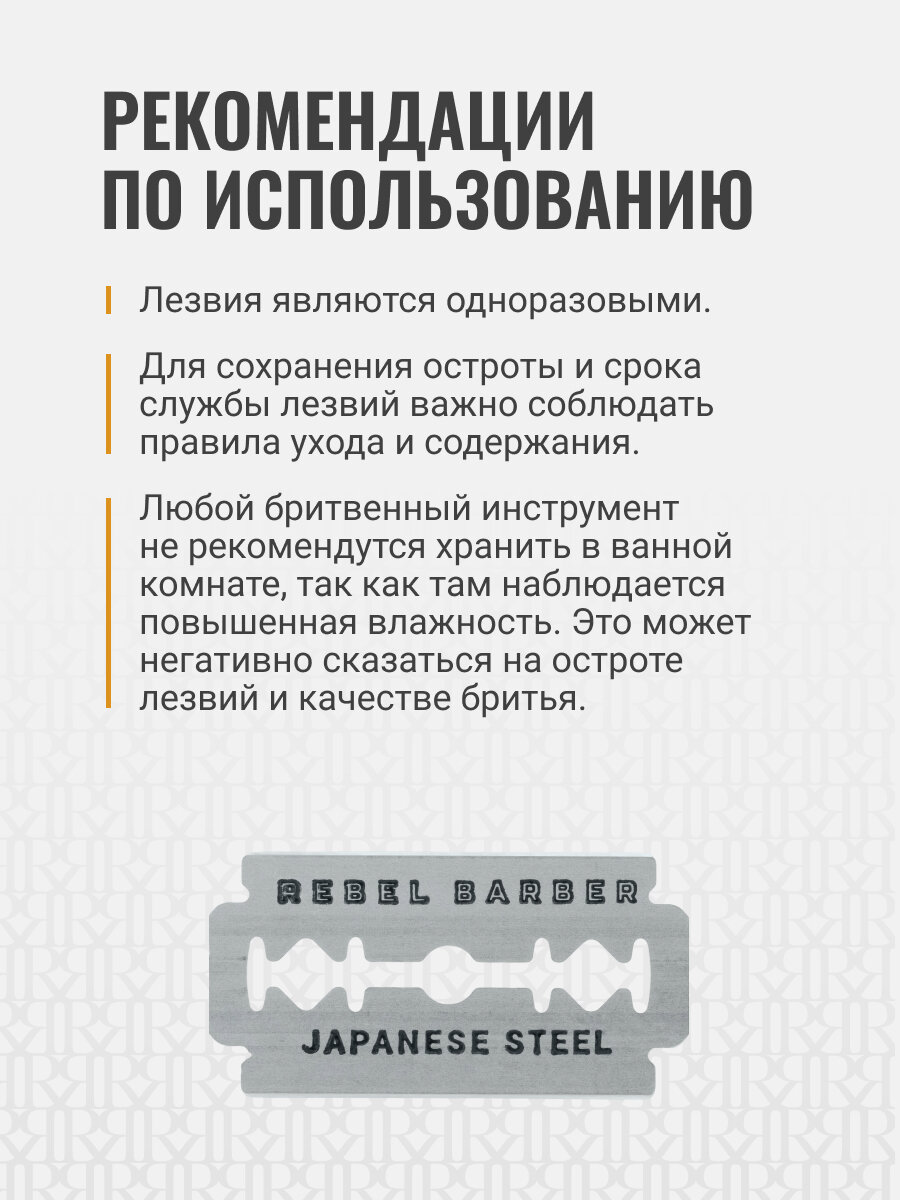 РЕКОМЕНДАЦИИ
ПО ИСПОЛЬЗОВАНИЮ

Лезвия являются одноразовыми.

Для сохранения остроты и срока службы лезвий важно соблюдать правила ухода и содержания.

Любой бритвенный инструмент не рекомендутся хранить в ванной комнате, так как там наблюдается повышенная влажность. Это может негативно сказаться на остроте лезвий и качестве бритья.

REBEL BARBER

JAPANESE STEEL